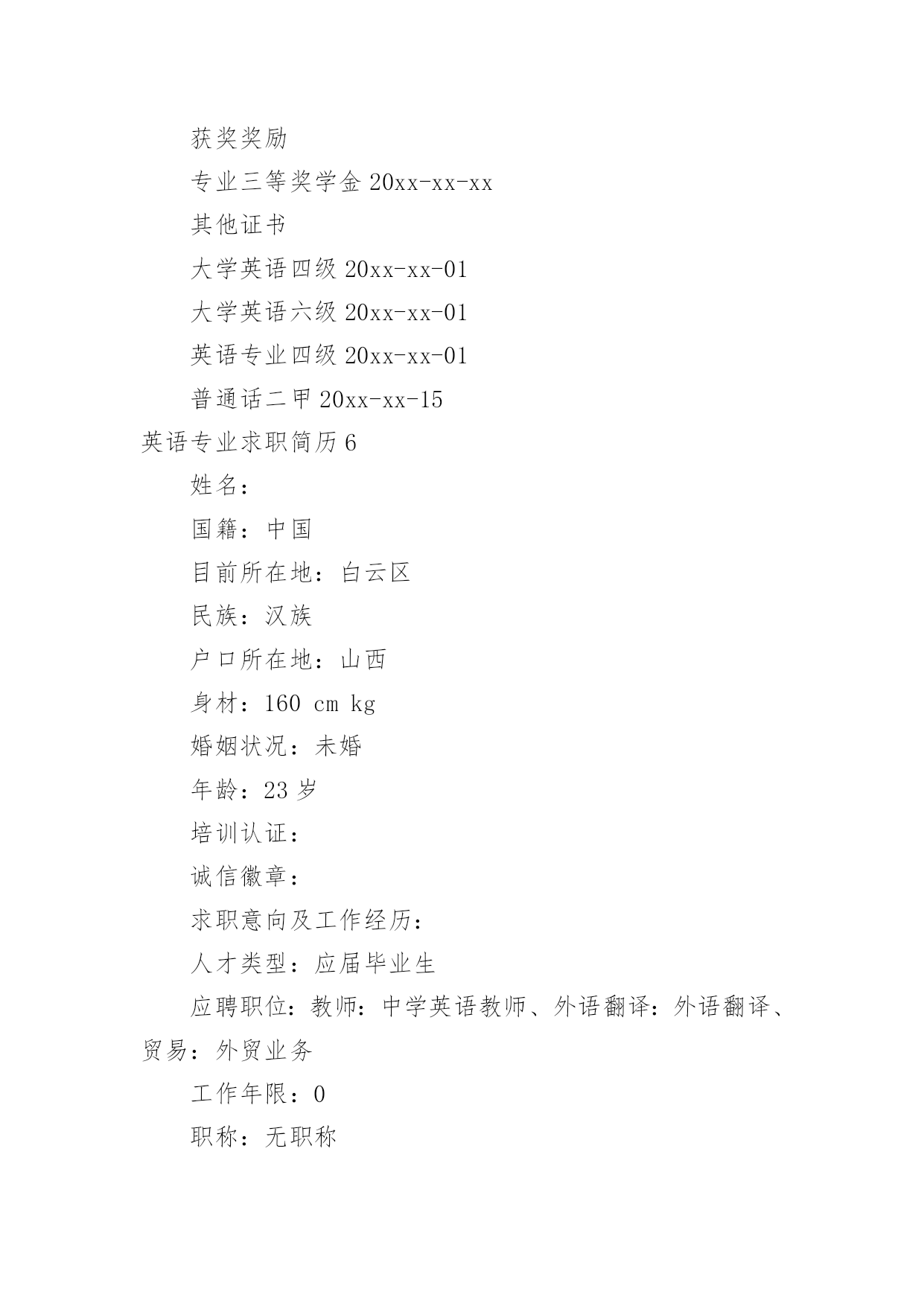 获奖奖励

专业三等奖学金 20xx-xx-xx

其他证书

大学英语四级 20xx-xx-01

大学英语六级 20xx-xx-01

英语专业四级 20xx-xx-01

普通话二甲 20xx-xx-15

英语专业求职简历 6

姓名：

国籍：中国

目前所在地：白云区

民族：汉族

户口所在地：山西

身材：160 cm kg

婚姻状况：未婚

年龄：23 岁

培训认证：

诚信徽章：

求职意向及工作经历：

人才类型：应届毕业生

应聘职位：教师：中学英语教师、外语翻译：外语翻译、贸易：外贸业务

工作年限：0

职称：无职称